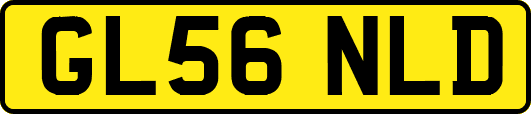 GL56 NLD